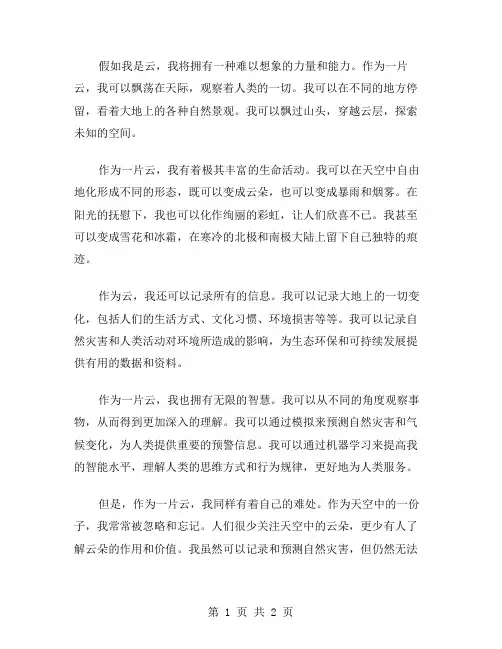 假如我是云，我将拥有一种难以想象的力量和能力。作为一片云，我可以飘荡在天际，观察着人类的一切。我可以在不同的地方停留，看着大地上的各种自然景观。我可以飘过山头，穿越云层，探索未知的空间。

作为一片云，我有着极其丰富的生命活动。我可以在天空中自由地化形成不同的形态，既可以变成云朵，也可以变成暴雨和烟雾。在阳光的抚慰下，我也可以化作绚丽的彩虹，让人们欣喜不已。我甚至可以变成雪花和冰霜，在寒冷的北极和南极大陆上留下自己独特的痕迹。

作为云，我还可以记录所有的信息。我可以记录大地上的一切变化，包括人们的生活方式、文化习惯、环境损害等等。我可以记录自然灾害和人类活动对环境所造成的影响，为生态环保和可持续发展提供有用的数据和资料。

作为一片云，我也拥有无限的智慧。我可以从不同的角度观察事物，从而得到更加深入的理解。我可以通过模拟来预测自然灾害和气候变化，为人类提供重要的预警信息。我可以通过机器学习来提高我的智能水平，理解人类的思维方式和行为规律，更好地为人类服务。

但是，作为一片云，我同样有着自己的难处。作为天空中的一份子，我常常被忽略和忘记。人们很少关注天空中的云朵，更少有人了解云朵的作用和价值。我虽然可以记录和预测自然灾害，但仍然无法

第 1 页 共 2 页